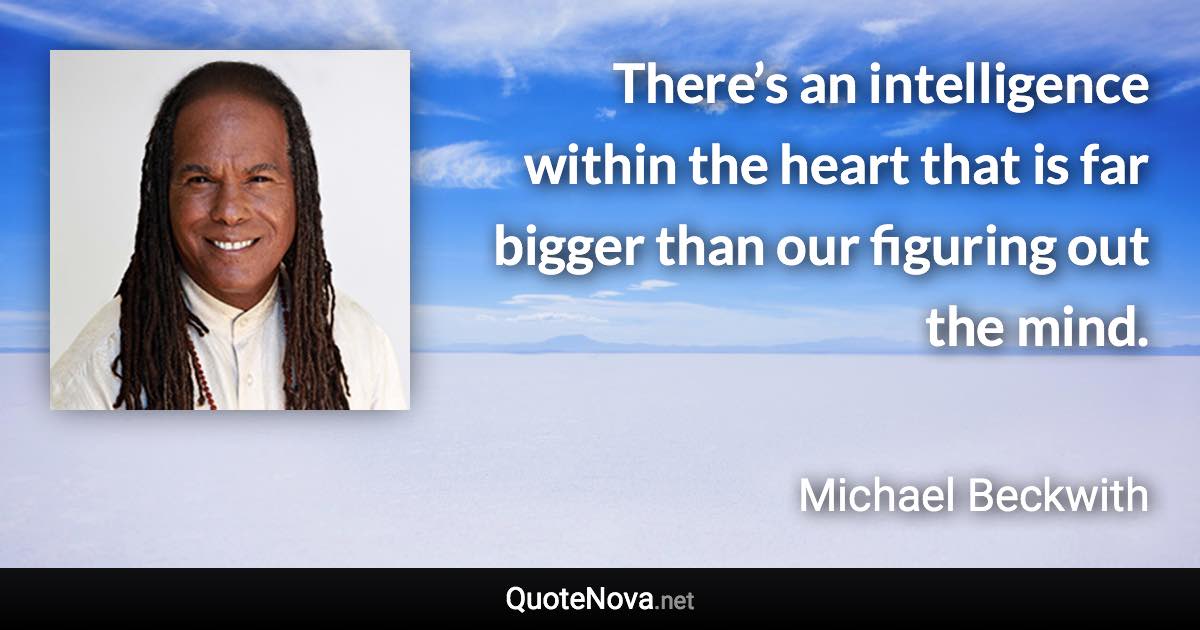 There’s an intelligence within the heart that is far bigger than our figuring out the mind.

Michael Beckwith

QuoteNova.net